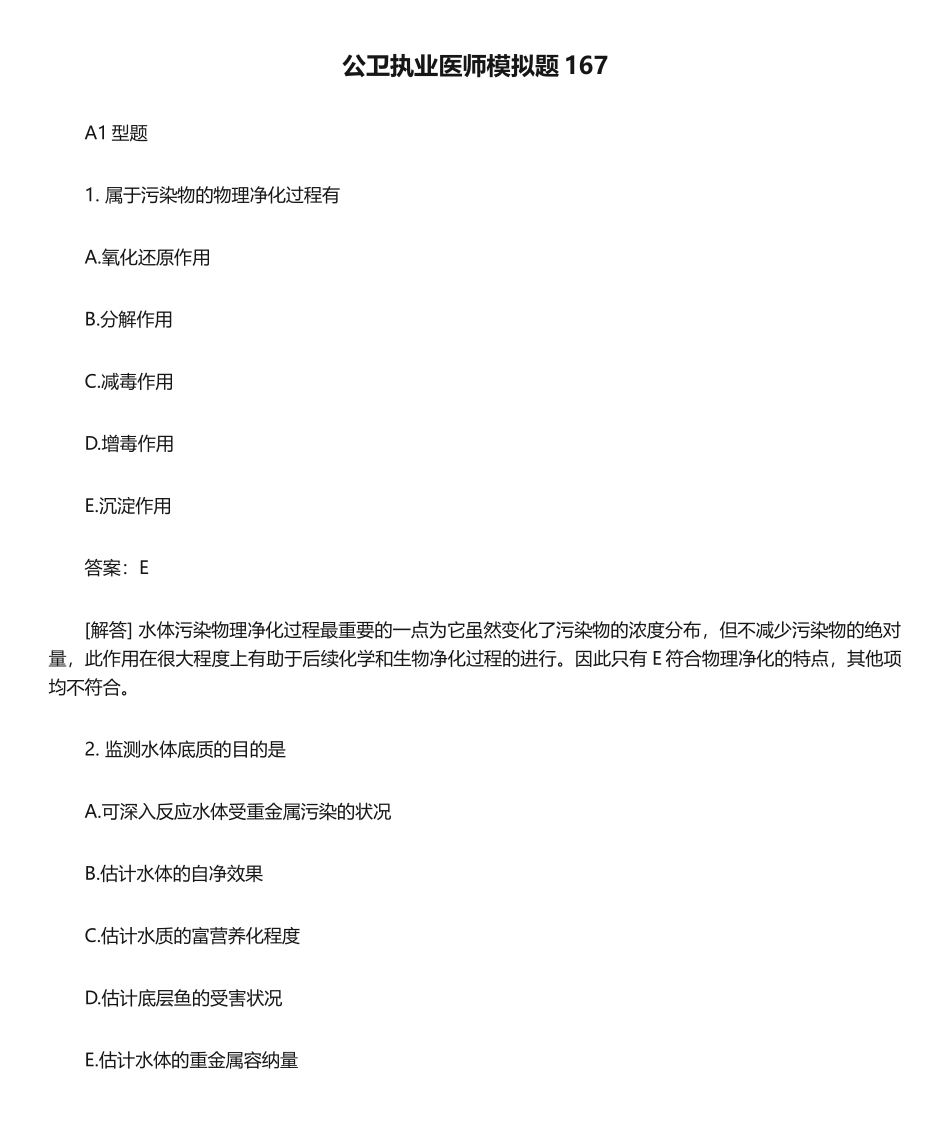 公卫执业医师模拟题 167

A1 型题

1. 属于污染物的物理净化过程有

A.氧化还原作用

B.分解作用

C.减毒作用

D.增毒作用

E.沉淀作用

答案：E

[解答] 水体污染物理净化过程最重要的一点为它虽然变化了污染物的浓度分布，但不减少污染物的绝对量，此作用在很大程度上有助于后续化学和生物净化过程的进行。因此只有 E 符合物理净化的特点，其他项均不符合。

2. 监测水体底质的目的是

A.可深入反应水体受重金属污染的状况

B.估计水体的自净效果

C.估计水质的富营养化程度

D.估计底层鱼的受害状况

E.估计水体的重金属容纳量